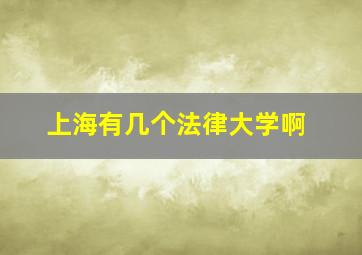 上海有几个法律大学啊